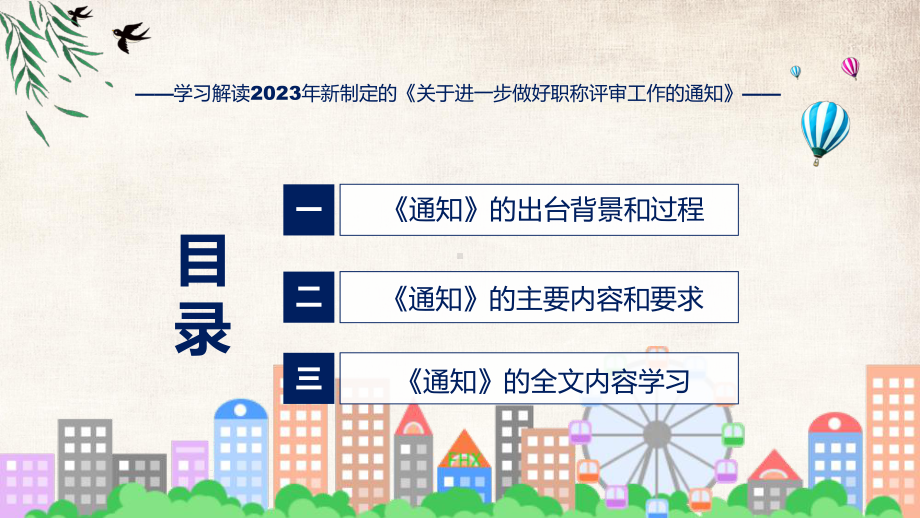 ——学习解读2023年新制定的《关于进一步做好职称评审工作的通知》——

目录

一 《通知》的出台背景和过程

二 《通知》的主要内容和要求

三 《通知》的全文内容学习

FHX